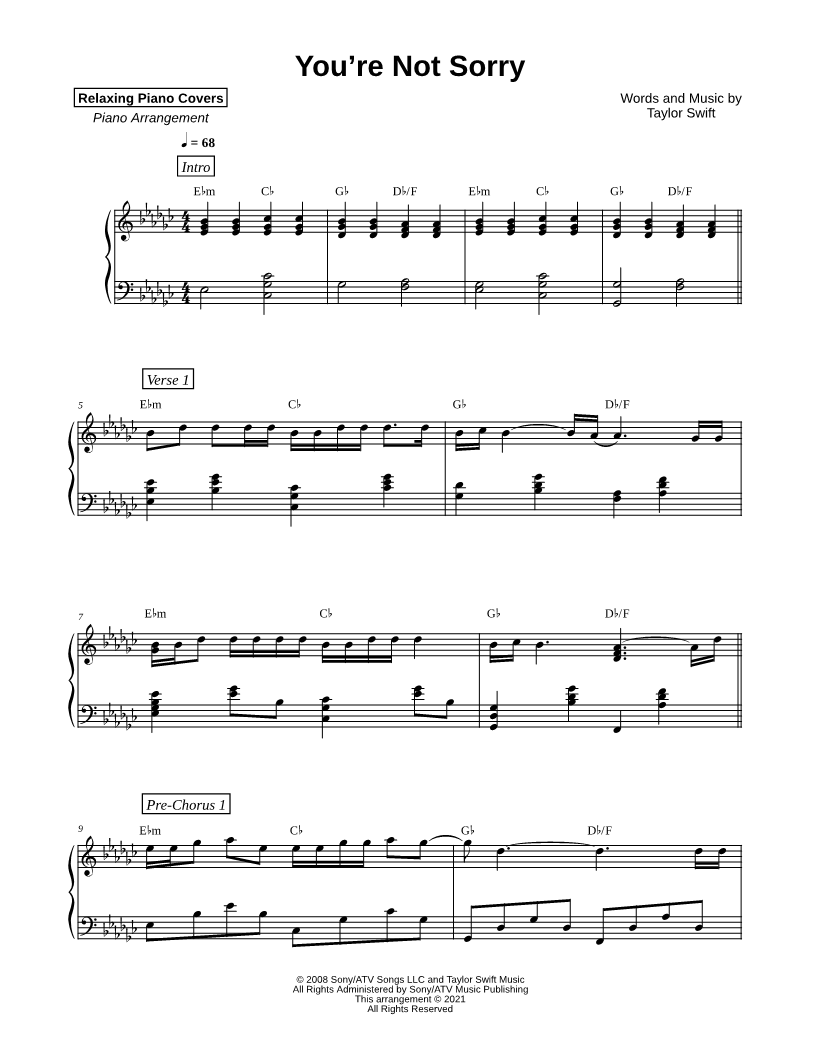 You're Not Sorry

Relaxing Piano Covers
Piano Arrangement

Words and Music by
Taylor Swift

♩ = 68

Intro

E♭m C♭ G♭ D♭/F E♭m C♭ G♭ D♭/F

Verse 1

5 E♭m C♭ G♭ D♭/F

7 E♭m C♭ G♭ D♭/F

Pre-Chorus 1

9 E♭m C♭ G♭ D♭/F

© 2008 Sony/ATV Songs LLC and Taylor Swift Music
All Rights Administered by Sony/ATV Music Publishing
This arrangement © 2021
All Rights Reserved